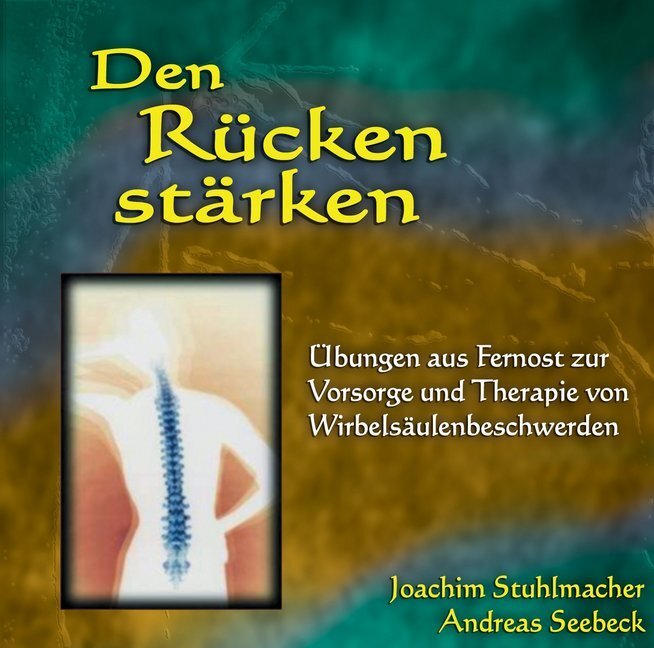 Den Rücken stärken

Übungen aus Fernost zur Vorsorge und Therapie von Wirbelsäulenbeschwerden

Joachim Stuhlmacher
Andreas Seebeck